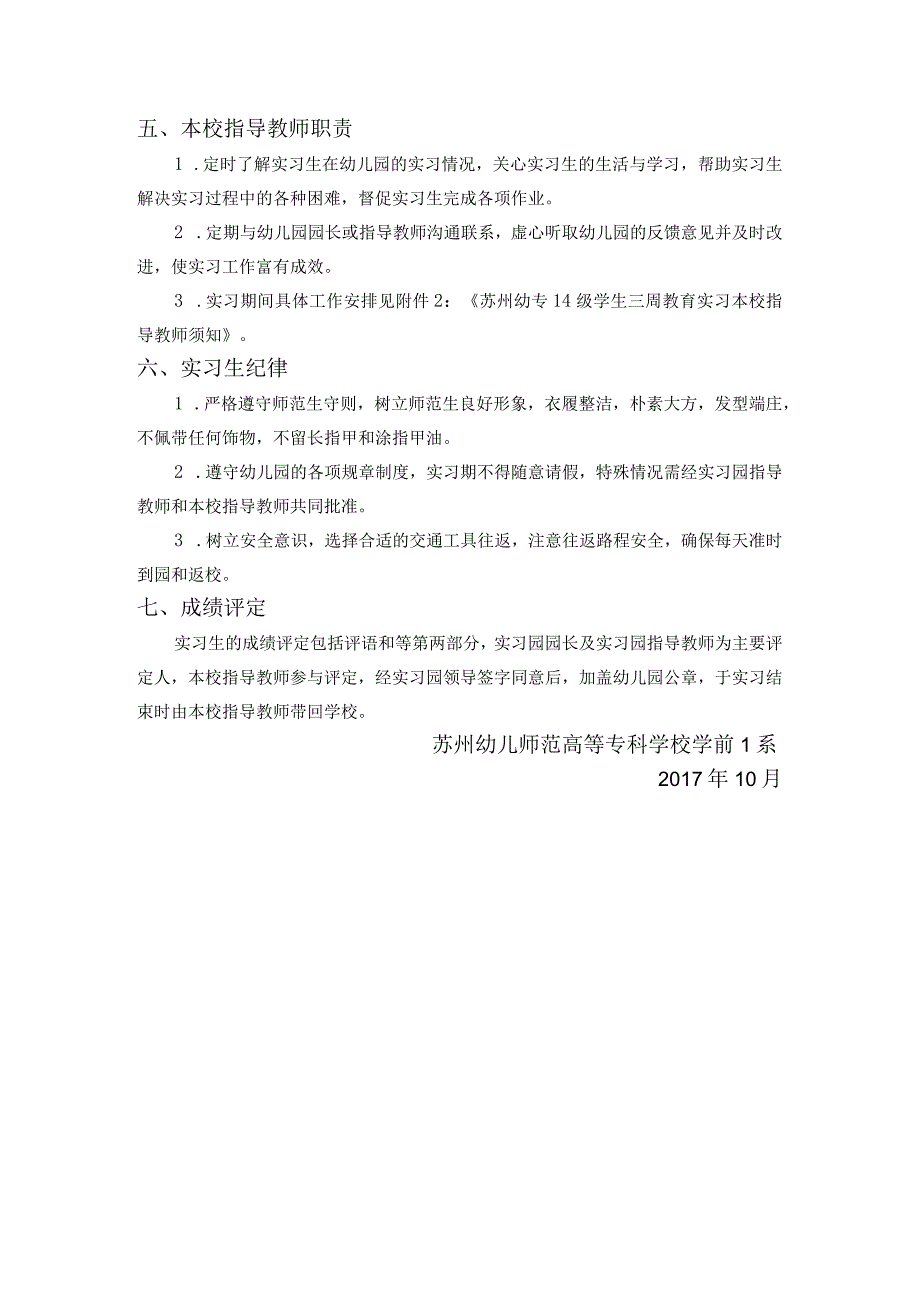 五、本校指导教师职责

1．定时了解实习生在幼儿园的实习情况，关心实习生的生活与学习，帮助实习生解决实习过程中的各种困难，督促实习生完成各项作业。

2．定期与幼儿园园长或指导教师沟通联系，虚心听取幼儿园的反馈意见并及时改进，使实习工作富有成效。

3．实习期间具体工作安排见附件2：《苏州幼专14级学生三周教育实习本校指导教师须知》。

六、实习生纪律

1．严格遵守师范生守则，树立师范生良好形象，衣履整洁，朴素大方，发型端庄，不佩带任何饰物，不留长指甲和涂指甲油。

2．遵守幼儿园的各项规章制度，实习期不得随意请假，特殊情况需经实习园指导教师和本校指导教师共同批准。

3．树立安全意识，选择合适的交通工具往返，注意往返路程安全，确保每天准时到园和返校。

七、成绩评定

实习生的成绩评定包括评语和等第两部分，实习园园长及实习园指导教师为主要评定人，本校指导教师参与评定，经实习园领导签字同意后，加盖幼儿园公章，于实习结束时由本校指导教师带回学校。

苏州幼儿师范高等专科学校学前1系

2017年10月